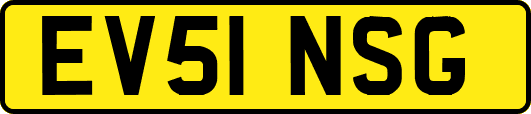 EV51 NSG